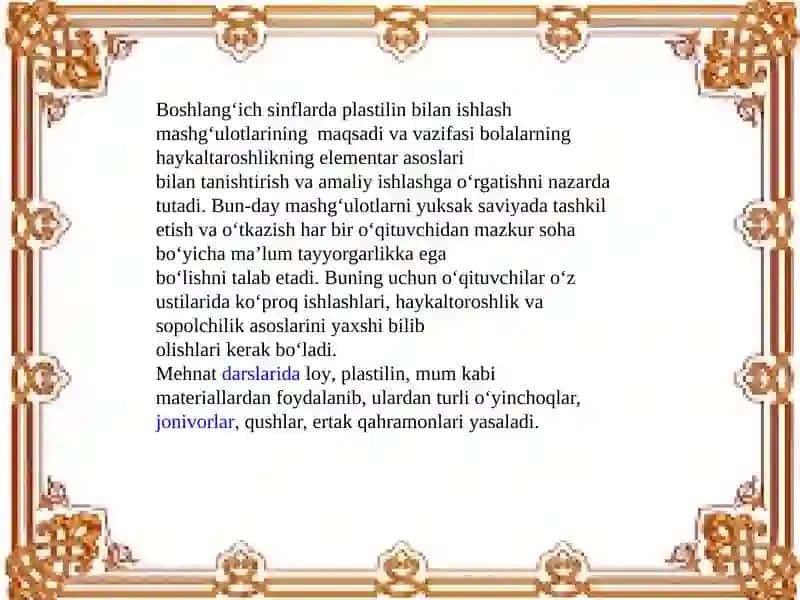 Boshlang‘ich sinflarda plastilin bilan ishlash mashg‘ulotlarining  maqsadi va vazifasi bolalarning haykaltaroshlikning elementar asoslari bilan tanishtirish va amaliy ishlashga o‘rgatishni nazarda tutadi. Bun-day mashg‘ulotlarni yuksak saviyada tashkil etish va o‘tkazish har bir o‘qituvchidan mazkur soha bo‘yicha ma’lum tayyorgarlikka ega bo‘lishni talab etadi. Buning uchun o‘qituvchilar o‘z ustilarida ko‘proq ishlashlari, haykaltoroshlik va sopolchilik asoslarini yaxshi bilib olishlari kerak bo‘ladi.
Mehnat darslarida loy, plastilin, mum kabi materiallardan foydalanib, ulardan turli o‘yinchoqlar, jonivorlar, qushlar, ertak qahramonlari yasaladi.